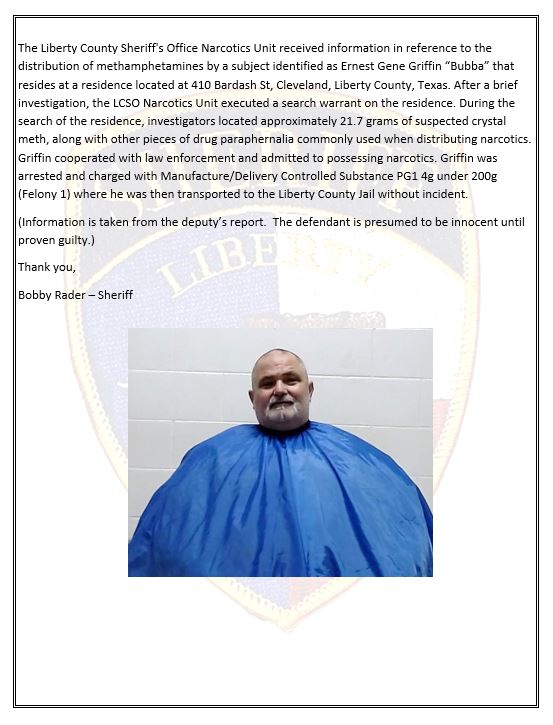 The Liberty County Sheriff's Office Narcotics Unit received information in reference to the distribution of methamphetamines by a subject identified as Ernest Gene Griffin "Bubba" that resides at a residence located at 410 Bardash St, Cleveland, Liberty County, Texas. After a brief investigation, the LCSO Narcotics Unit executed a search warrant on the residence. During the search of the residence, investigators located approximately 21.7 grams of suspected crystal meth, along with other pieces of drug paraphernalia commonly used when distributing narcotics. Griffin cooperated with law enforcement and admitted to possessing narcotics. Griffin was arrested and charged with Manufacture/Delivery Controlled Substance PG1 4g under 200g (Felony 1) where he was then transported to the Liberty County Jail without incident.

(Information is taken from the deputy's report. The defendant is presumed to be innocent until proven guilty.)

Thank you,

Bobby Rader – Sheriff

LIBERTY